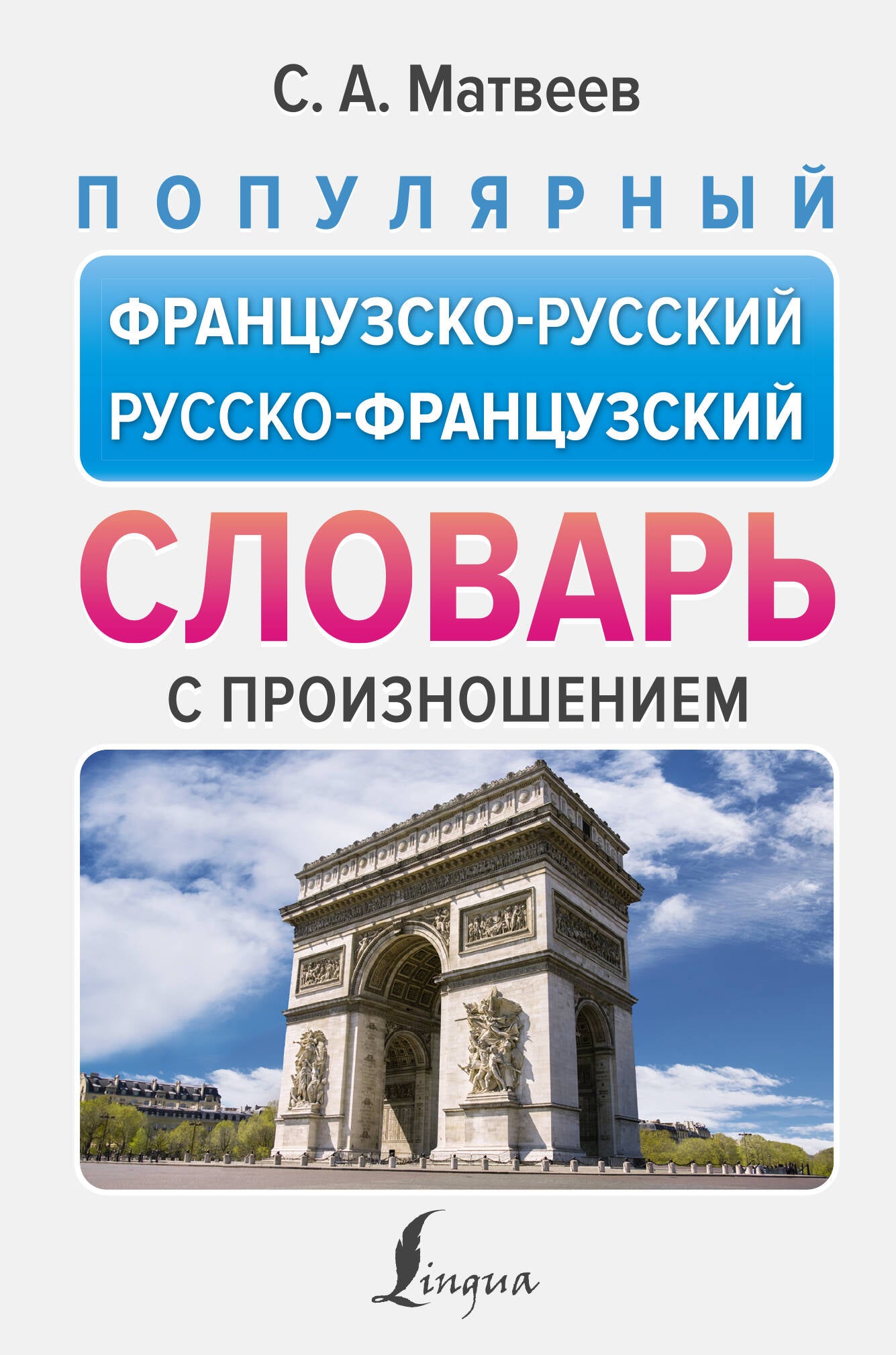 С. А. Матвеев

ПОПУЛЯРНЫЙ

ФРАНЦУЗСКО-РУССКИЙ
РУССКО-ФРАНЦУЗСКИЙ

СЛОВАРЬ

С ПРОИЗНОШЕНИЕМ

Lingua